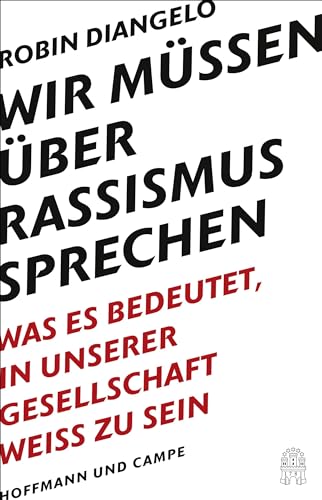 ROBIN DIANGELO

WIR MÜSSEN ÜBER RASSISMUS SPRECHEN

WAS ES BEDEUTET, IN UNSERER GESELLSCHAFT WEISS ZU SEIN

HOFFMANN UND CAMPE